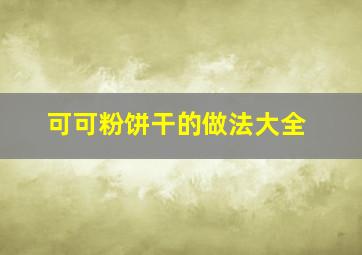 可可粉饼干的做法大全